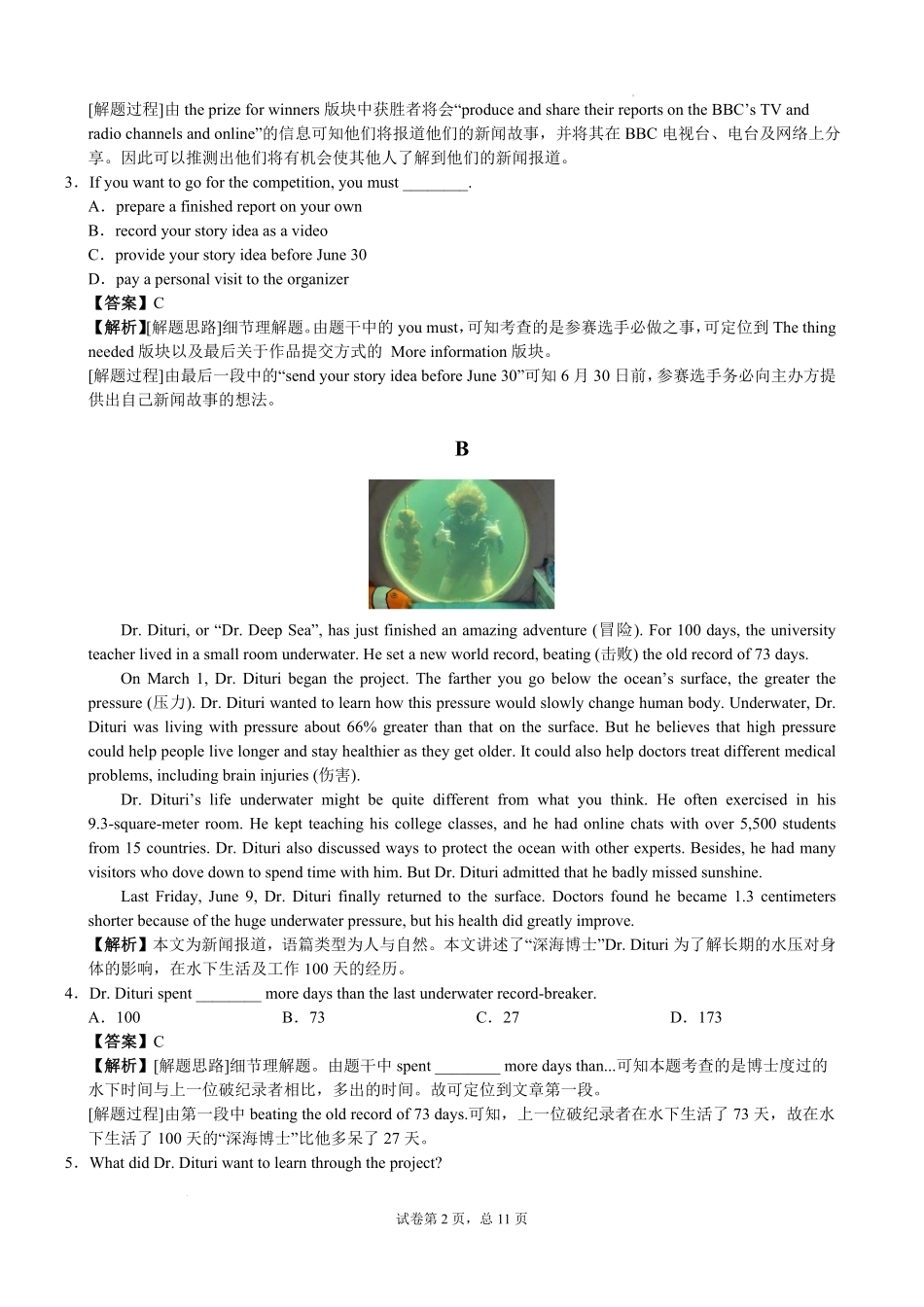 [解题过程]由 the prize for winners 版块中获胜者将会“produce and share their reports on the BBC’s TV and radio channels and online”的信息可知他们将报道他们的新闻故事，并将其在 BBC 电视台、电台及网络上分享。因此可以推测出他们将有机会使其他人了解到他们的新闻报道。

3．If you want to go for the competition, you must ________.

A．prepare a finished report on your own

B．record your story idea as a video

C．provide your story idea before June 30

D．pay a personal visit to the organizer

【答案】C

【解析】[解题思路]细节理解题。由题干中的 you must，可知考查的是参赛选手必做之事，可定位到 The thing needed 版块以及最后关于作品提交方式的 More information 版块。

[解题过程]由最后一段中的“send your story idea before June 30”可知 6 月 30 日前，参赛选手务必向主办方提供出自己新闻故事的想法。

B

Dr. Dituri, or “Dr. Deep Sea”, has just finished an amazing adventure (冒险). For 100 days, the university teacher lived in a small room underwater. He set a new world record, beating (击败) the old record of 73 days.

On March 1, Dr. Dituri began the project. The farther you go below the ocean’s surface, the greater the pressure (压力). Dr. Dituri wanted to learn how this pressure would slowly change human body. Underwater, Dr. Dituri was living with pressure about 66% greater than that on the surface. But he believes that high pressure could help people live longer and stay healthier as they get older. It could also help doctors treat different medical problems, including brain injuries (伤害).

Dr. Dituri’s life underwater might be quite different from what you think. He often exercised in his 9.3-square-meter room. He kept teaching his college classes, and he had online chats with over 5,500 students from 15 countries. Dr. Dituri also discussed ways to protect the ocean with other experts. Besides, he had many visitors who dove down to spend time with him. But Dr. Dituri admitted that he badly missed sunshine.

Last Friday, June 9, Dr. Dituri finally returned to the surface. Doctors found he became 1.3 centimeters shorter because of the huge underwater pressure, but his health did greatly improve.

【解析】本文为新闻报道，语篇类型为人与自然。本文讲述了“深海博士”Dr. Dituri 为了解长期的水压对身体的影响，在水下生活及工作 100 天的经历。

4．Dr. Dituri spent ________ more days than the last underwater record-breaker.

A．100 B．73 C．27 D．173

【答案】C

【解析】[解题思路]细节理解题。由题干中 spent ________ more days than...可知本题考查的是博士度过的水下时间与上一位破纪录者相比，多出的时间。故可定位到文章第一段。

[解题过程]由第一段中 beating the old record of 73 days.可知，上一位破纪录者在水下生活了 73 天，故在水下生活了 100 天的“深海博士”比他多呆了 27 天。

5．What did Dr. Dituri want to learn through the project?

试卷第 2 页，总 11 页